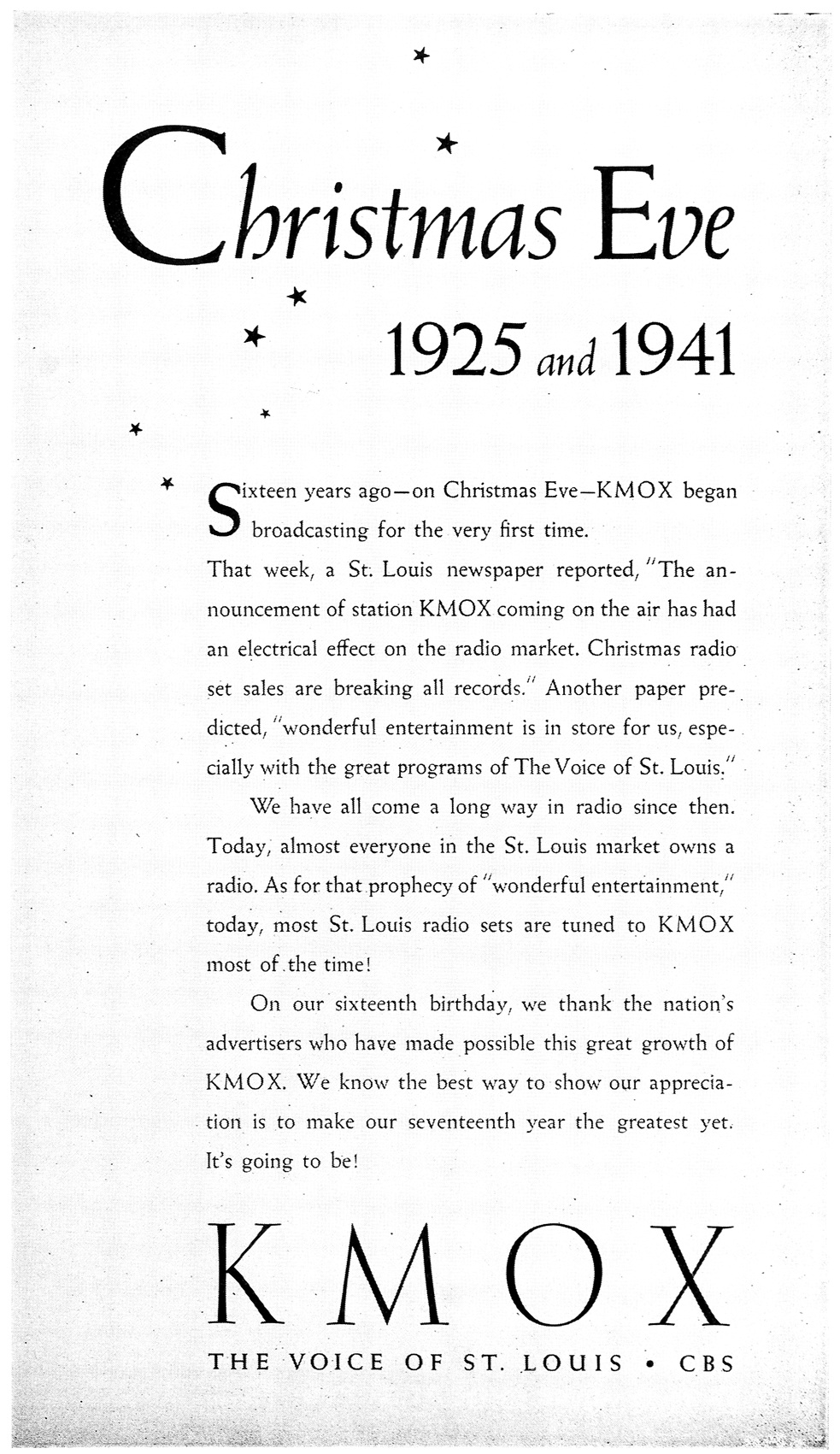 Christmas Eve

1925 and 1941

Sixteen years ago—on Christmas Eve—KMOX began broadcasting for the very first time.

That week, a St. Louis newspaper reported, "The announcement of station KMOX coming on the air has had an electrical effect on the radio market. Christmas radio set sales are breaking all records." Another paper predicted, "wonderful entertainment is in store for us, especially with the great programs of The Voice of St. Louis."

We have all come a long way in radio since then. Today, almost everyone in the St. Louis market owns a radio. As for that prophecy of "wonderful entertainment," today, most St. Louis radio sets are tuned to KMOX most of the time!

On our sixteenth birthday, we thank the nation's advertisers who have made possible this great growth of KMOX. We know the best way to show our appreciation is to make our seventeenth year the greatest yet. It's going to be!

KMOX

THE VOICE OF ST. LOUIS • CBS